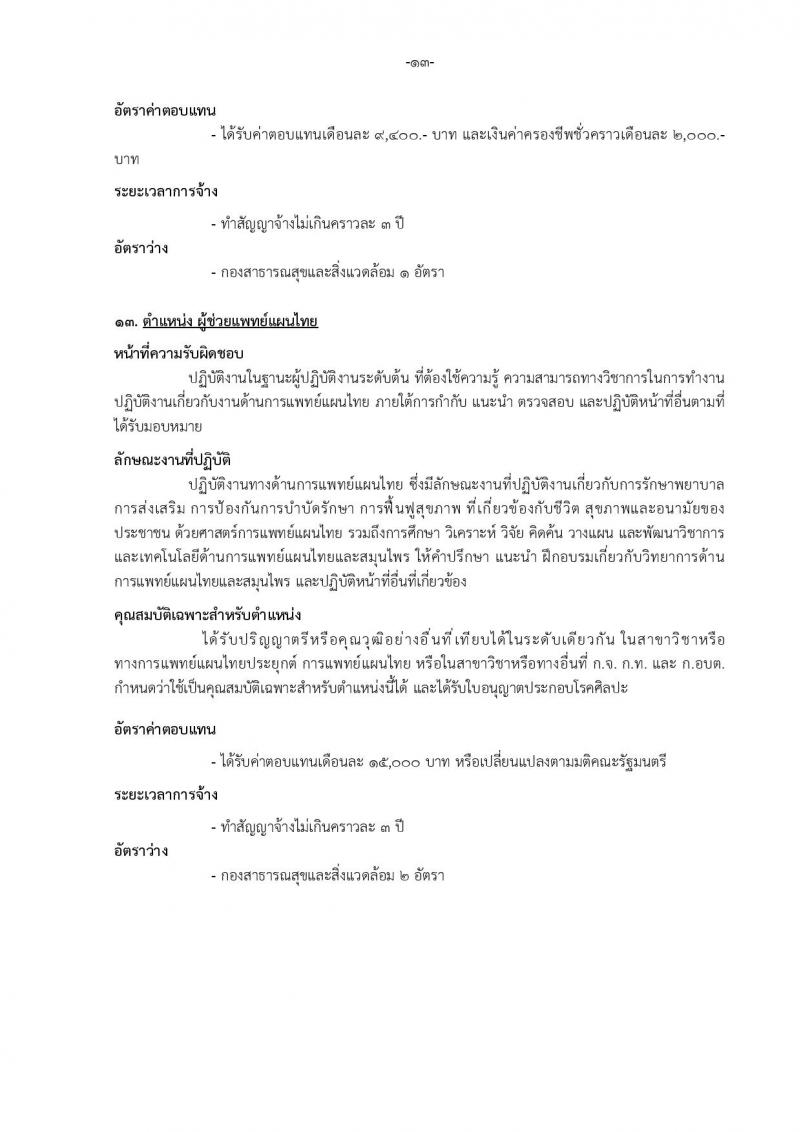 -๑๓-

อัตราค่าตอบแทน

- ได้รับค่าตอบแทนเดือนละ ๙,๔๐๐.- บาท และเงินค่าครองชีพชั่วคราวเดือนละ ๒,๐๐๐.- บาท

ระยะเวลาการจ้าง

- ทำสัญญาจ้างไม่เกินคราวละ ๓ ปี

อัตราว่าง

- กองสาธารณสุขและสิ่งแวดล้อม ๑ อัตรา

๑๓. ตำแหน่ง ผู้ช่วยแพทย์แผนไทย

หน้าที่ความรับผิดชอบ

ปฏิบัติงานในฐานะผู้ปฏิบัติงานระดับต้น ที่ต้องใช้ความรู้ ความสามารถทางวิชาการในการทำงาน ปฏิบัติงานเกี่ยวกับงานด้านการแพทย์แผนไทย ภายใต้การกำกับ แนะนำ ตรวจสอบ และปฏิบัติหน้าที่อื่นตามที่ได้รับมอบหมาย

ลักษณะงานที่ปฏิบัติ

ปฏิบัติงานทางด้านการแพทย์แผนไทย ซึ่งมีลักษณะงานที่ปฏิบัติงานเกี่ยวกับการรักษาพยาบาล การส่งเสริม การป้องกันการบำบัดรักษา การฟื้นฟูสุขภาพ ที่เกี่ยวข้องกับชีวิต สุขภาพและอนามัยของประชาชน ด้วยศาสตร์การแพทย์แผนไทย รวมถึงการศึกษา วิเคราะห์ วิจัย คิดค้น วางแผน และพัฒนาวิชาการและเทคโนโลยีด้านการแพทย์แผนไทยและสมุนไพร ให้คำปรึกษา แนะนำ ฝึกอบรมเกี่ยวกับวิทยาการด้านการแพทย์แผนไทยและสมุนไพร และปฏิบัติหน้าที่อื่นที่เกี่ยวข้อง

คุณสมบัติเฉพาะสำหรับตำแหน่ง

ได้รับปริญญาตรีหรือคุณวุฒิอย่างอื่นที่เทียบได้ในระดับเดียวกัน ในสาขาวิชาหรือทางการแพทย์แผนไทยประยุกต์ การแพทย์แผนไทย หรือในสาขาวิชาหรือทางอื่นที่ ก.จ. ก.ท. และ ก.อบต. กำหนดว่าใช้เป็นคุณสมบัติเฉพาะสำหรับตำแหน่งนี้ได้ และได้รับใบอนุญาตประกอบโรคศิลปะ

อัตราค่าตอบแทน

- ได้รับค่าตอบแทนเดือนละ ๑๕,๐๐๐ บาท หรือเปลี่ยนแปลงตามมติคณะรัฐมนตรี

ระยะเวลาการจ้าง

- ทำสัญญาจ้างไม่เกินคราวละ ๓ ปี

อัตราว่าง

- กองสาธารณสุขและสิ่งแวดล้อม ๒ อัตรา